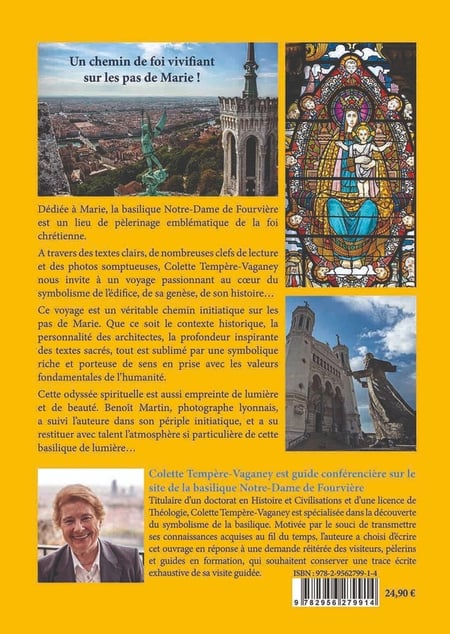 Un chemin de foi vivifiant sur les pas de Marie !

Dédiée à Marie, la basilique Notre-Dame de Fourvière est un lieu de pèlerinage emblématique de la foi chrétienne.

A travers des textes clairs, de nombreuses clefs de lecture et des photos somptueuses, Colette Tempère-Vaganey nous invite à un voyage passionnant au cœur du symbolisme de l'édifice, de sa genèse, de son histoire…

Ce voyage est un véritable chemin initiatique sur les pas de Marie. Que ce soit le contexte historique, la personnalité des architectes, la profondeur inspirante des textes sacrés, tout est sublimé par une symbolique riche et porteuse de sens en prise avec les valeurs fondamentales de l'humanité.

Cette odyssée spirituelle est aussi empreinte de lumière et de beauté. Benoît Martin, photographe lyonnais, a suivi l'auteure dans son périple initiatique, et a su restituer avec talent l'atmosphère si particulière de cette basilique de lumière…

Colette Tempère-Vaganey est guide conférencière sur le site de la basilique Notre-Dame de Fourvière

Titulaire d'un doctorat en Histoire et Civilisations et d'une licence de Théologie, Colette Tempère-Vaganey est spécialisée dans la découverte du symbolisme de la basilique. Motivée par le souci de transmettre ses connaissances acquises au fil du temps, l'auteure a choisi d'écrire cet ouvrage en réponse à une demande réitérée des visiteurs, pèlerins et guides en formation, qui souhaitent conserver une trace écrite exhaustive de sa visite guidée.

ISBN : 978-2-9562799-1-4

9 782956 279914

24,90 €